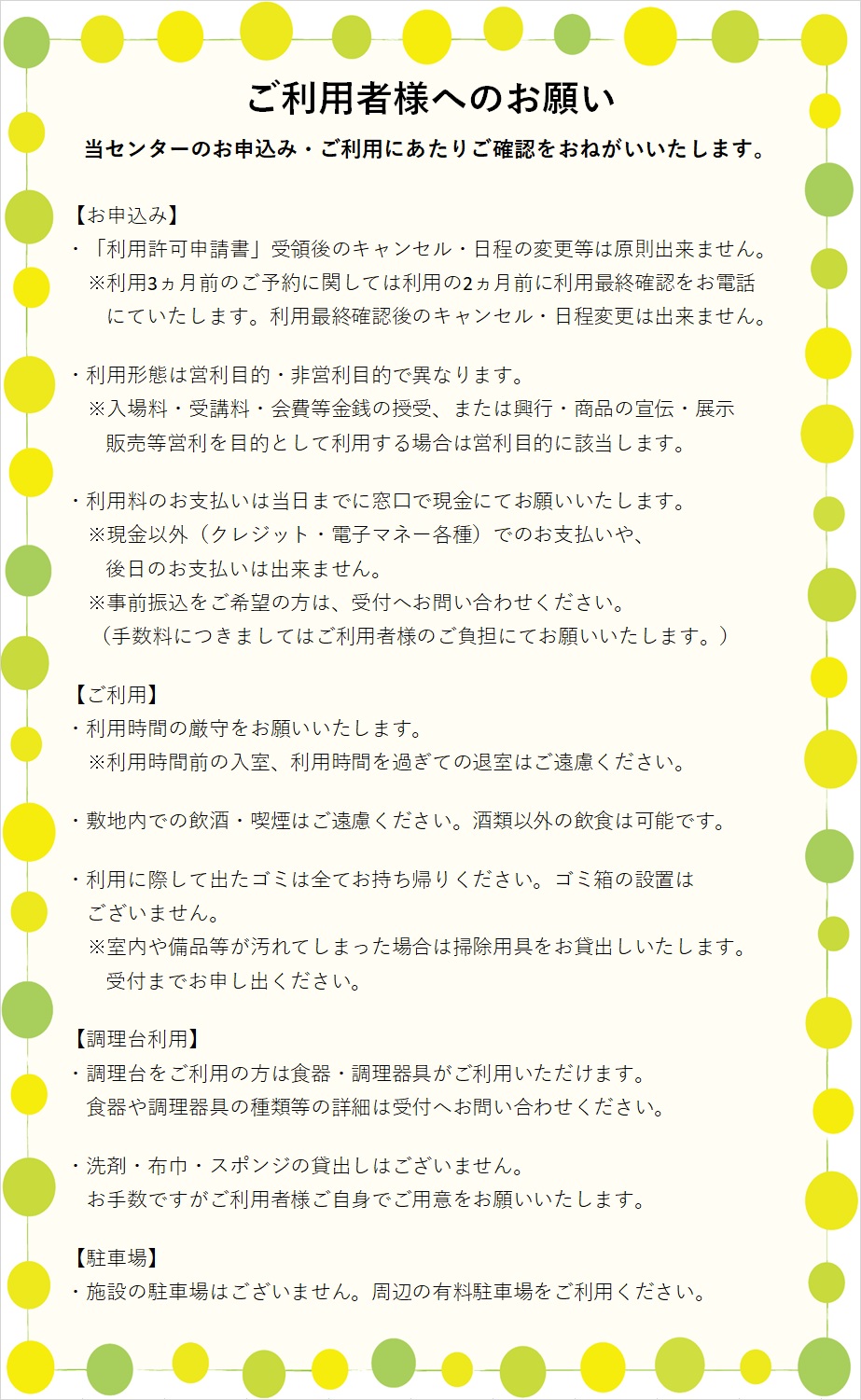 ご利用者様へのお願い

当センターのお申込み・ご利用にあたりご確認をおねがいいたします。

【お申込み】
・「利用許可申請書」受領後のキャンセル・日程の変更等は原則出来ません。
※利用3ヵ月前のご予約に関しては利用の2ヵ月前に利用最終確認をお電話にていたします。利用最終確認後のキャンセル・日程変更は出来ません。

・利用形態は営利目的・非営利目的で異なります。
※入場料・受講料・会費等金銭の授受、または興行・商品の宣伝・展示販売等営利を目的として利用する場合は営利目的に該当します。

・利用料のお支払いは当日までに窓口で現金にてお願いいたします。
※現金以外（クレジット・電子マネー各種）でのお支払いや、後日のお支払いは出来ません。
※事前振込をご希望の方は、受付へお問い合わせください。
（手数料につきましてはご利用者様のご負担にてお願いいたします。）

【ご利用】
・利用時間の厳守をお願いいたします。
※利用時間前の入室、利用時間を過ぎての退室はご遠慮ください。

・敷地内での飲酒・喫煙はご遠慮ください。酒類以外の飲食は可能です。

・利用に際して出たゴミは全てお持ち帰りください。ゴミ箱の設置はございません。
※室内や備品等が汚れてしまった場合は掃除用具をお貸出しいたします。受付までお申し出ください。

【調理台利用】
・調理台をご利用の方は食器・調理器具がご利用いただけます。
食器や調理器具の種類等の詳細は受付へお問い合わせください。

・洗剤・布巾・スポンジの貸出しはございません。
お手数ですがご利用者様ご自身でご用意をお願いいたします。

【駐車場】
・施設の駐車場はございません。周辺の有料駐車場をご利用ください。